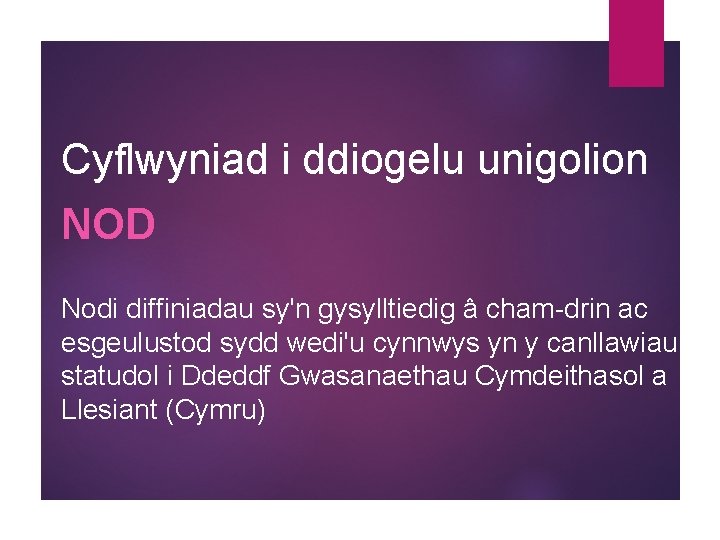 Cyflwyniad i ddiogelu unigolion

NOD

Nodi diffiniadau sy'n gysylltiedig â cham-drin ac esgeulustod sydd wedi'u cynnwys yn y canllawiau statudol i Ddeddf Gwasanaethau Cymdeithasol a Llesiant (Cymru)